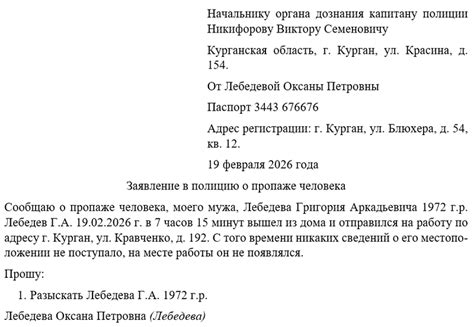 Начальнику органа дознания капитану полиции Никифорову Виктору Семеновичу

Курганская область, г. Курган, ул. Красина, д. 154.

От Лебедевой Оксаны Петровны

Паспорт 3443 676676

Адрес регистрации: г. Курган, ул. Блюхера, д. 54, кв. 12.

19 февраля 2026 года

Заявление в полицию о пропаже человека

Сообщаю о пропаже человека, моего мужа, Лебедева Григория Аркадьевича 1972 г.р. Лебедев Г.А. 19.02.2026 г. в 7 часов 15 минут вышел из дома и отправился на работу по адресу г. Курган, ул. Кравченко, д. 192. С того времени никаких сведений о его местоположении не поступало, на месте работы он не появлялся.

Прошу:

1. Разыскать Лебедева Г.А. 1972 г.р.

Лебедева Оксана Петровна (Лебедева)